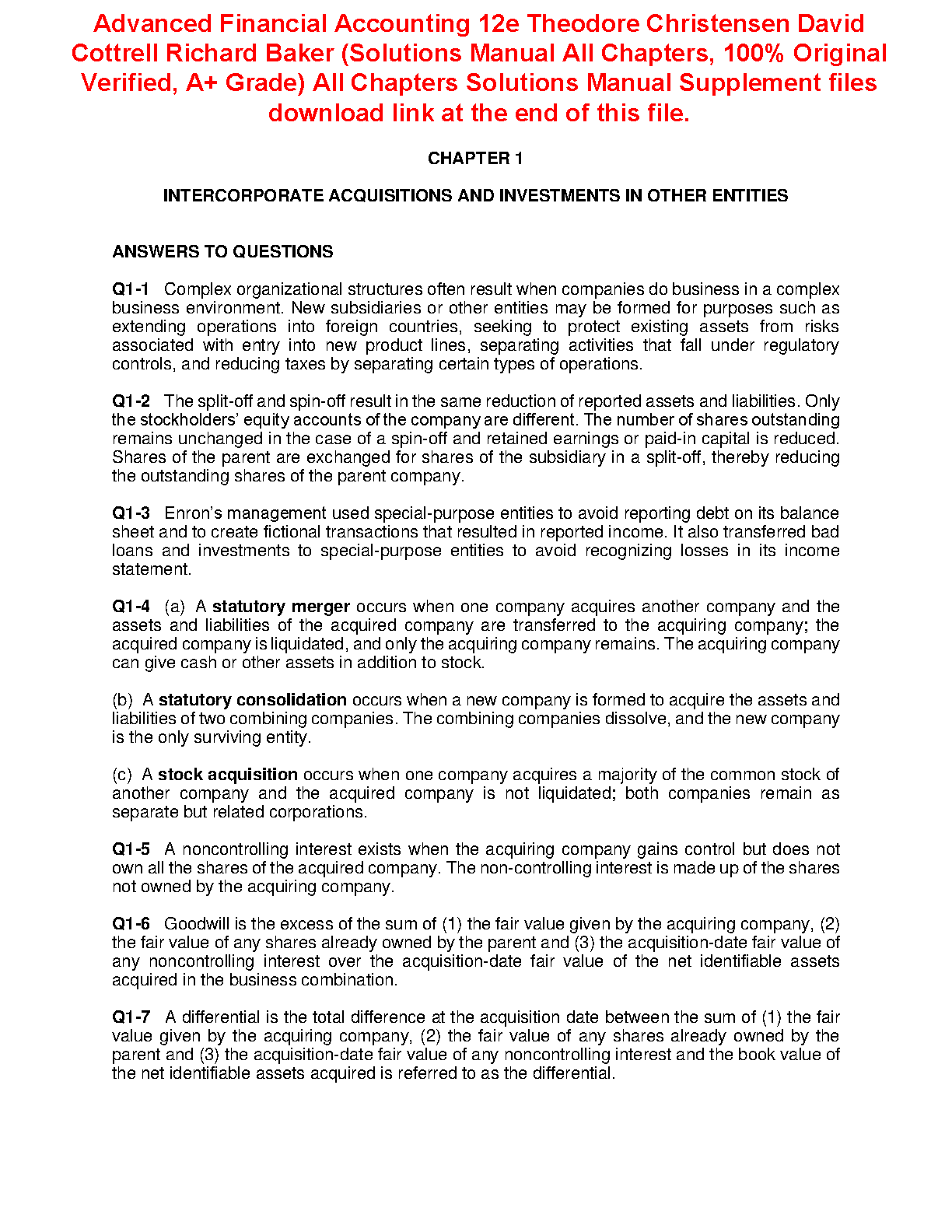 Advanced Financial Accounting 12e Theodore Christensen David Cottrell Richard Baker (Solutions Manual All Chapters, 100% Original Verified, A+ Grade) All Chapters Solutions Manual Supplement files download link at the end of this file.

CHAPTER 1

INTERCORPORATE ACQUISITIONS AND INVESTMENTS IN OTHER ENTITIES

ANSWERS TO QUESTIONS

Q1-1 Complex organizational structures often result when companies do business in a complex business environment. New subsidiaries or other entities may be formed for purposes such as extending operations into foreign countries, seeking to protect existing assets from risks associated with entry into new product lines, separating activities that fall under regulatory controls, and reducing taxes by separating certain types of operations.

Q1-2 The split-off and spin-off result in the same reduction of reported assets and liabilities. Only the stockholders' equity accounts of the company are different. The number of shares outstanding remains unchanged in the case of a spin-off and retained earnings or paid-in capital is reduced. Shares of the parent are exchanged for shares of the subsidiary in a split-off, thereby reducing the outstanding shares of the parent company.

Q1-3 Enron's management used special-purpose entities to avoid reporting debt on its balance sheet and to create fictional transactions that resulted in reported income. It also transferred bad loans and investments to special-purpose entities to avoid recognizing losses in its income statement.

Q1-4 (a) A statutory merger occurs when one company acquires another company and the assets and liabilities of the acquired company are transferred to the acquiring company; the acquired company is liquidated, and only the acquiring company remains. The acquiring company can give cash or other assets in addition to stock.

(b) A statutory consolidation occurs when a new company is formed to acquire the assets and liabilities of two combining companies. The combining companies dissolve, and the new company is the only surviving entity.

(c) A stock acquisition occurs when one company acquires a majority of the common stock of another company and the acquired company is not liquidated; both companies remain as separate but related corporations.

Q1-5 A noncontrolling interest exists when the acquiring company gains control but does not own all the shares of the acquired company. The non-controlling interest is made up of the shares not owned by the acquiring company.

Q1-6 Goodwill is the excess of the sum of (1) the fair value given by the acquiring company, (2) the fair value of any shares already owned by the parent and (3) the acquisition-date fair value of any noncontrolling interest over the acquisition-date fair value of the net identifiable assets acquired in the business combination.

Q1-7 A differential is the total difference at the acquisition date between the sum of (1) the fair value given by the acquiring company, (2) the fair value of any shares already owned by the parent and (3) the acquisition-date fair value of any noncontrolling interest and the book value of the net identifiable assets acquired is referred to as the differential.